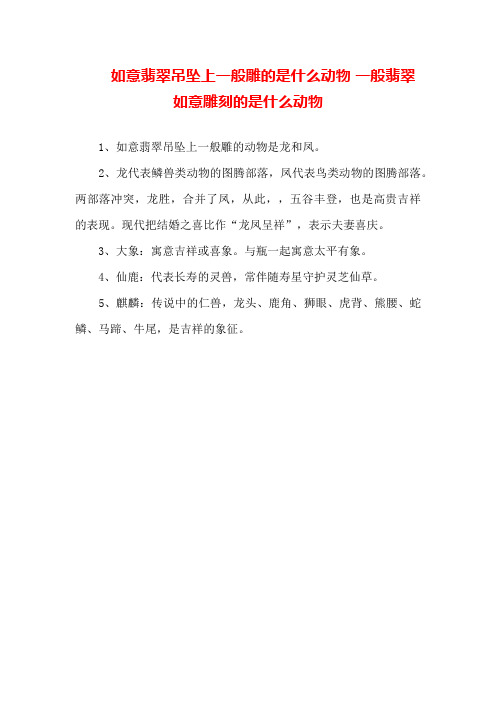 如意翡翠吊坠上一般雕的是什么动物 一般翡翠如意雕刻的是什么动物

1、如意翡翠吊坠上一般雕的动物是龙和凤。

2、龙代表鳞兽类动物的图腾部落，凤代表鸟类动物的图腾部落。两部落冲突，龙胜，合并了凤，从此，，五谷丰登，也是高贵吉祥的表现。现代把结婚之喜比作“龙凤呈祥”，表示夫妻喜庆。

3、大象：寓意吉祥或喜象。与瓶一起寓意太平有象。

4、仙鹿：代表长寿的灵兽，常伴随寿星守护灵芝仙草。

5、麒麟：传说中的仁兽，龙头、鹿角、狮眼、虎背、熊腰、蛇鳞、马蹄、牛尾，是吉祥的象征。